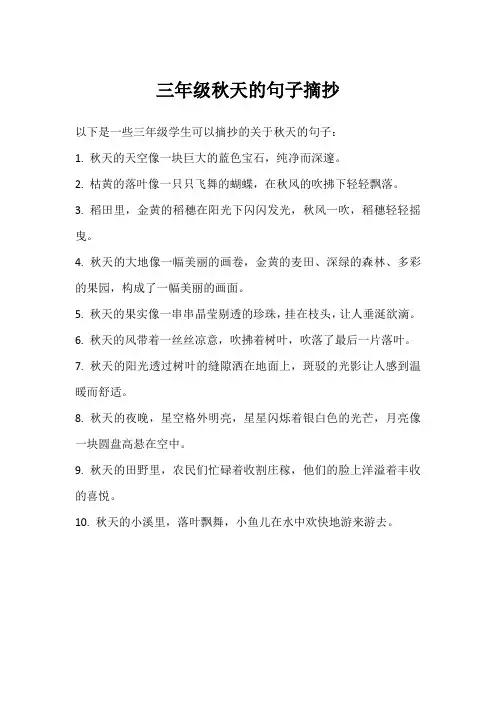 三年级秋天的句子摘抄

以下是一些三年级学生可以摘抄的关于秋天的句子：

1. 秋天的天空像一块巨大的蓝色宝石，纯净而深邃。

2. 枯黄的落叶像一只只飞舞的蝴蝶，在秋风的吹拂下轻轻飘落。

3. 稻田里，金黄的稻穗在阳光下闪闪发光，秋风一吹，稻穗轻轻摇曳。

4. 秋天的大地像一幅美丽的画卷，金黄的麦田、深绿的森林、多彩的果园，构成了一幅美丽的画面。

5. 秋天的果实像一串串晶莹剔透的珍珠，挂在枝头，让人垂涎欲滴。

6. 秋天的风带着一丝丝凉意，吹拂着树叶，吹落了最后一片落叶。

7. 秋天的阳光透过树叶的缝隙洒在地面上，斑驳的光影让人感到温暖而舒适。

8. 秋天的夜晚，星空格外明亮，星星闪烁着银白色的光芒，月亮像一块圆盘高悬在空中。

9. 秋天的田野里，农民们忙碌着收割庄稼，他们的脸上洋溢着丰收的喜悦。

10. 秋天的小溪里，落叶飘舞，小鱼儿在水中欢快地游来游去。